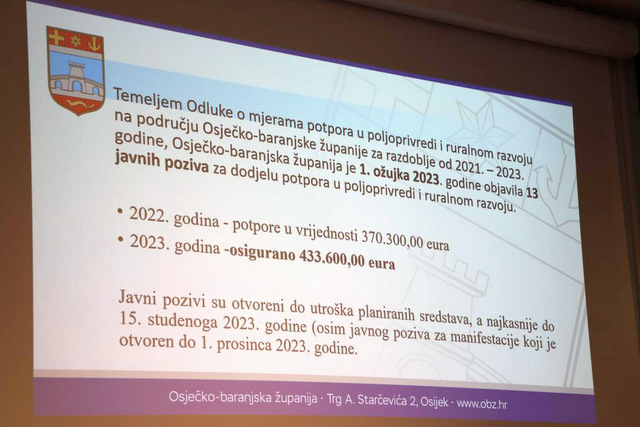 Temeljem Odluke o mjerama potpora u poljoprivredi i ruralnom razvoju na području Osječko-baranjske županije za razdoblje od 2021. – 2023. godine, Osječko-baranjska županija je 1. ožujka 2023. godine objavila 13 javnih poziva za dodjelu potpora u poljoprivredi i ruralnom razvoju.

• 2022. godina - potpore u vrijednosti 370.300,00 eura
• 2023. godina -osigurano 433.600,00 eura

Javni pozivi su otvoreni do utroška planiranih sredstava, a najkasnije do 15. studenoga 2023. godine (osim javnog poziva za manifestacije koji je otvoren do 1. prosinca 2023. godine.

Osječko-baranjska županija · Trg A. Starčevića 2, Osijek · www.obz.hr